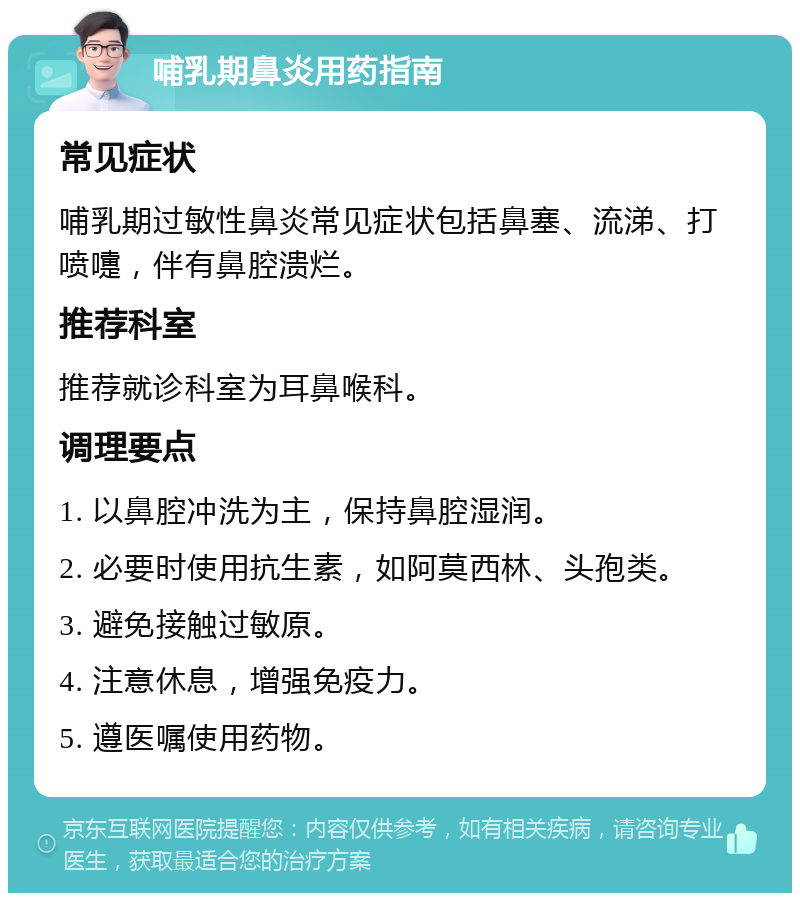 哺乳期鼻炎用药指南

常见症状

哺乳期过敏性鼻炎常见症状包括鼻塞、流涕、打喷嚏，伴有鼻腔溃烂。

推荐科室

推荐就诊科室为耳鼻喉科。

调理要点

1. 以鼻腔冲洗为主，保持鼻腔湿润。

2. 必要时使用抗生素，如阿莫西林、头孢类。

3. 避免接触过敏原。

4. 注意休息，增强免疫力。

5. 遵医嘱使用药物。

京东互联网医院提醒您：内容仅供参考，如有相关疾病，请咨询专业医生，获取最适合您的治疗方案